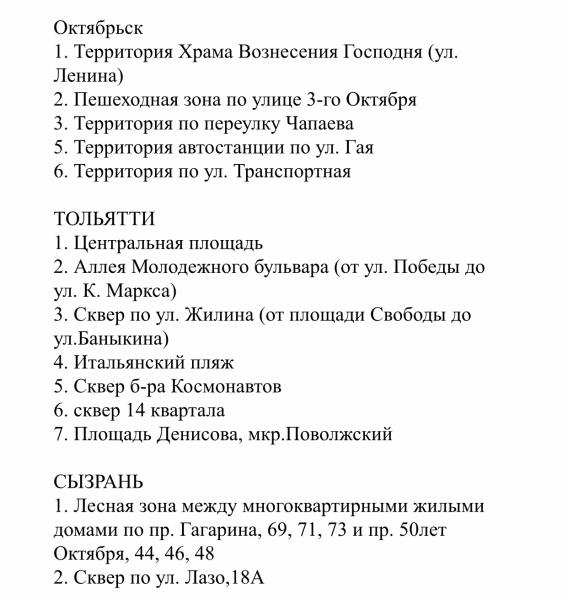 Октябрьск
1. Территория Храма Вознесения Господня (ул. Ленина)
2. Пешеходная зона по улице 3-го Октября
3. Территория по переулку Чапаева
5. Территория автостанции по ул. Гая
6. Территория по ул. Транспортная

ТОЛЬЯТТИ
1. Центральная площадь
2. Аллея Молодежного бульвара (от ул. Победы до ул. К. Маркса)
3. Сквер по ул. Жилина (от площади Свободы до ул.Баныкина)
4. Итальянский пляж
5. Сквер б-ра Космонавтов
6. сквер 14 квартала
7. Площадь Денисова, мкр.Поволжский

СЫЗРАНЬ
1. Лесная зона между многоквартирными жилыми домами по пр. Гагарина, 69, 71, 73 и пр. 50лет Октября, 44, 46, 48
2. Сквер по ул. Лазо,18А